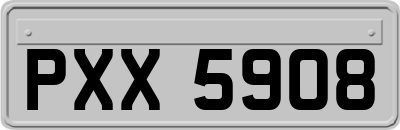 PXX 5908